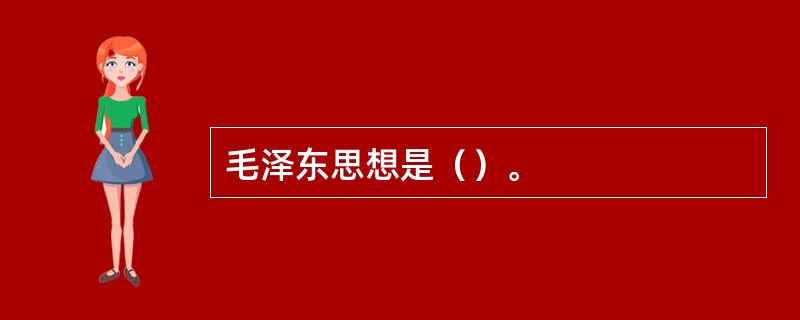 毛泽东思想是（）。